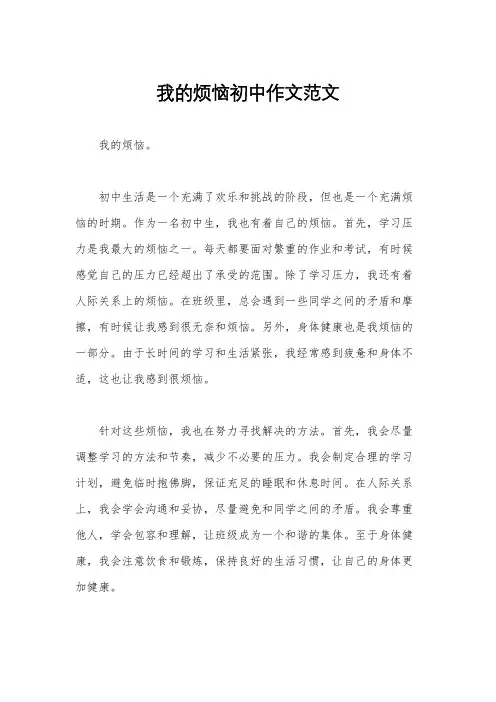 我的烦恼初中作文范文

我的烦恼。

初中生活是一个充满了欢乐和挑战的阶段，但也是一个充满烦恼的时期。作为一名初中生，我也有着自己的烦恼。首先，学习压力是我最大的烦恼之一。每天都要面对繁重的作业和考试，有时候感觉自己的压力已经超出了承受的范围。除了学习压力，我还有着人际关系上的烦恼。在班级里，总会遇到一些同学之间的矛盾和摩擦，有时候让我感到很无奈和烦恼。另外，身体健康也是我烦恼的一部分。由于长时间的学习和生活紧张，我经常感到疲惫和身体不适，这也让我感到很烦恼。

针对这些烦恼，我也在努力寻找解决的方法。首先，我会尽量调整学习的方法和节奏，减少不必要的压力。我会制定合理的学习计划，避免临时抱佛脚，保证充足的睡眠和休息时间。在人际关系上，我会学会沟通和妥协，尽量避免和同学之间的矛盾。我会尊重他人，学会包容和理解，让班级成为一个和谐的集体。至于身体健康，我会注意饮食和锻炼，保持良好的生活习惯，让自己的身体更加健康。